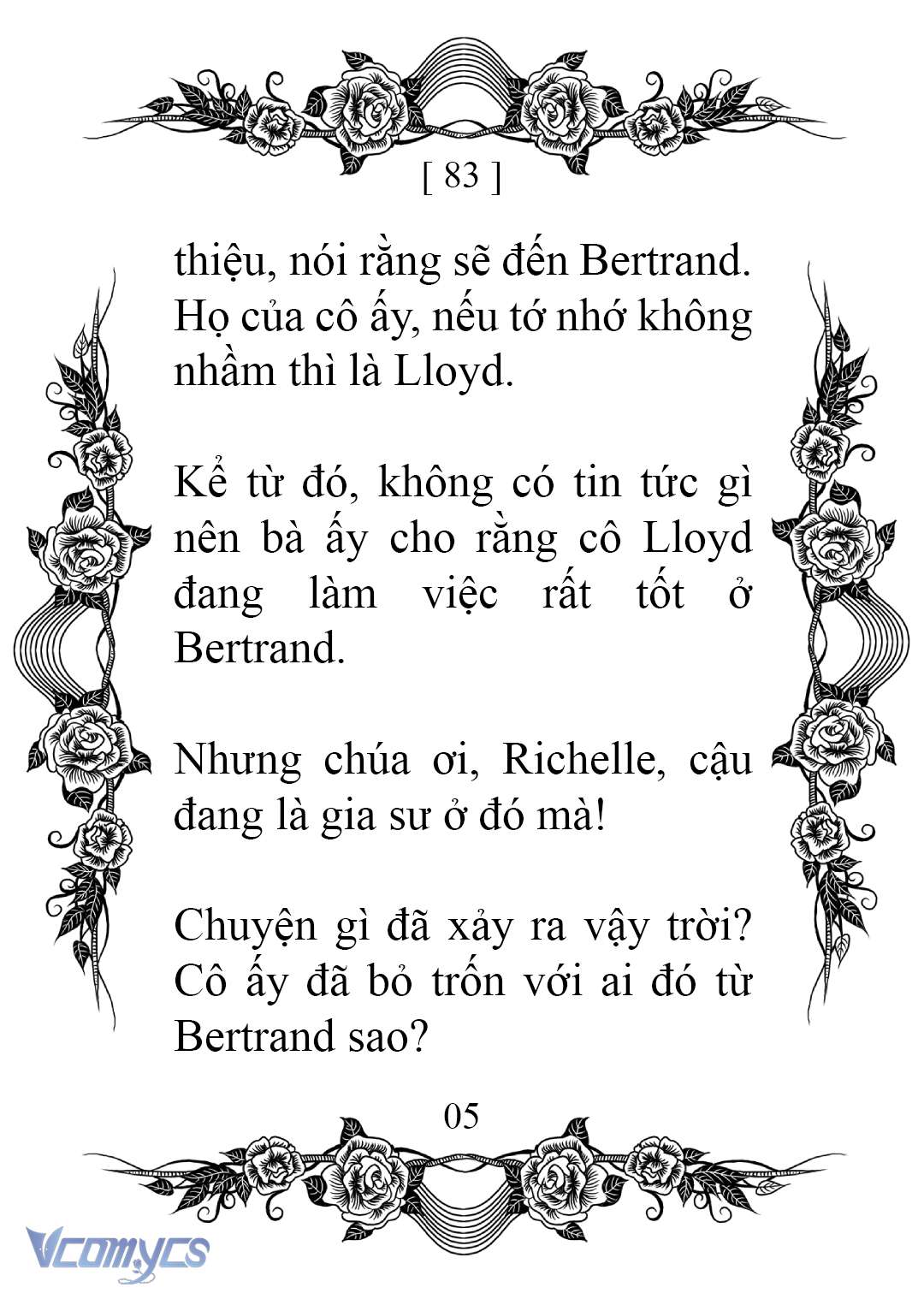 [ 83 ]

thiệu, nói rằng sẽ đến Bertrand. Họ của cô ấy, nếu tớ nhớ không nhầm thì là Lloyd.

Kể từ đó, không có tin tức gì nên bà ấy cho rằng cô Lloyd đang làm việc rất tốt ở Bertrand.

Nhưng chúa ơi, Richelle, cậu đang là gia sư ở đó mà!

Chuyện gì đã xảy ra vậy trời? Cô ấy đã bỏ trốn với ai đó từ Bertrand sao?

05

Vcomycs